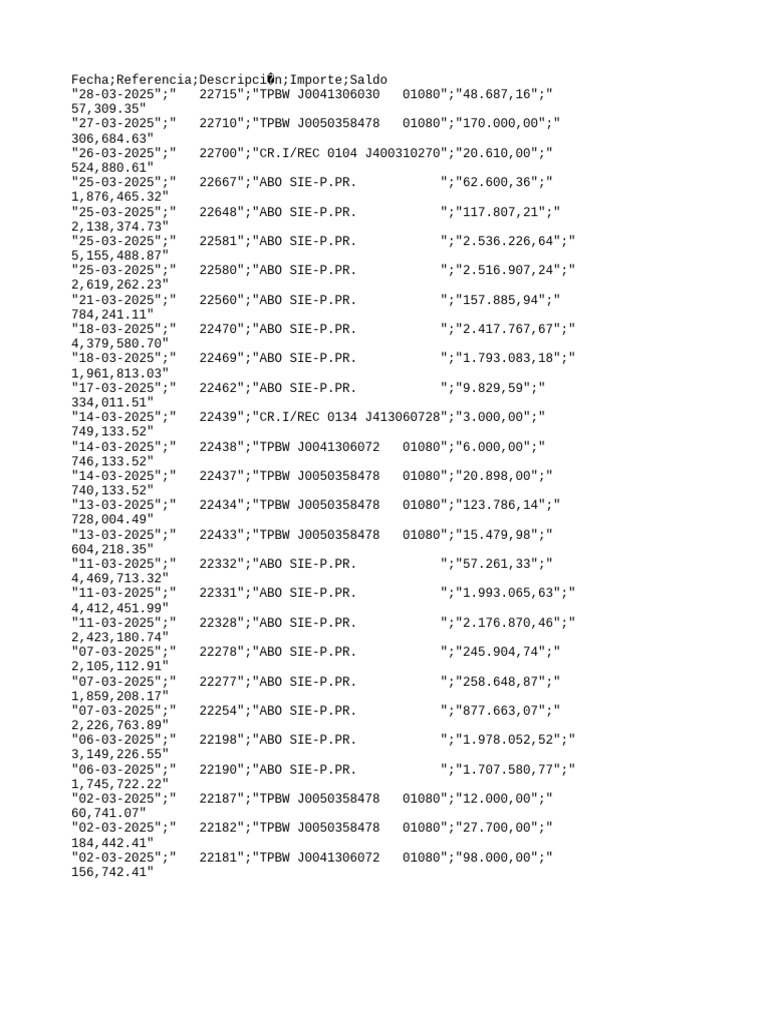 Fecha;Referencia;Descripci�n;Importe;Saldo
"28-03-2025";"    22715";"TPBW J0041306030   01080";"48.687,16";"
57,309.35"
"27-03-2025";"    22710";"TPBW J0050358478   01080";"170.000,00";"
306,684.63"
"26-03-2025";"    22700";"CR.I/REC 0104 J400310270";"20.610,00";"
524,880.61"
"25-03-2025";"    22667";"ABO SIE-P.PR.           ";"62.600,36";"
1,876,465.32"
"25-03-2025";"    22648";"ABO SIE-P.PR.           ";"117.807,21";"
2,138,374.73"
"25-03-2025";"    22581";"ABO SIE-P.PR.           ";"2.536.226,64";"
5,155,488.87"
"25-03-2025";"    22580";"ABO SIE-P.PR.           ";"2.516.907,24";"
2,619,262.23"
"21-03-2025";"    22560";"ABO SIE-P.PR.           ";"157.885,94";"
784,241.11"
"18-03-2025";"    22470";"ABO SIE-P.PR.           ";"2.417.767,67";"
4,379,580.70"
"18-03-2025";"    22469";"ABO SIE-P.PR.           ";"1.793.083,18";"
1,961,813.03"
"17-03-2025";"    22462";"ABO SIE-P.PR.           ";"9.829,59";"
334,011.51"
"14-03-2025";"    22439";"CR.I/REC 0134 J413060728";"3.000,00";"
749,133.52"
"14-03-2025";"    22438";"TPBW J0041306072   01080";"6.000,00";"
746,133.52"
"14-03-2025";"    22437";"TPBW J0050358478   01080";"20.898,00";"
740,133.52"
"13-03-2025";"    22434";"TPBW J0050358478   01080";"123.786,14";"
728,004.49"
"13-03-2025";"    22433";"TPBW J0050358478   01080";"15.479,98";"
604,218.35"
"11-03-2025";"    22332";"ABO SIE-P.PR.           ";"57.261,33";"
4,469,713.32"
"11-03-2025";"    22331";"ABO SIE-P.PR.           ";"1.993.065,63";"
4,412,451.99"
"11-03-2025";"    22328";"ABO SIE-P.PR.           ";"2.176.870,46";"
2,423,180.74"
"07-03-2025";"    22278";"ABO SIE-P.PR.           ";"245.904,74";"
2,105,112.91"
"07-03-2025";"    22277";"ABO SIE-P.PR.           ";"258.648,87";"
1,859,208.17"
"07-03-2025";"    22254";"ABO SIE-P.PR.           ";"877.663,07";"
2,226,763.89"
"06-03-2025";"    22198";"ABO SIE-P.PR.           ";"1.978.052,52";"
3,149,226.55"
"06-03-2025";"    22190";"ABO SIE-P.PR.           ";"1.707.580,77";"
1,745,722.22"
"02-03-2025";"    22187";"TPBW J0050358478   01080";"12.000,00";"
60,741.07"
"02-03-2025";"    22182";"TPBW J0050358478   01080";"27.700,00";"
184,442.41"
"02-03-2025";"    22181";"TPBW J0041306072   01080";"98.000,00";"
156,742.41"